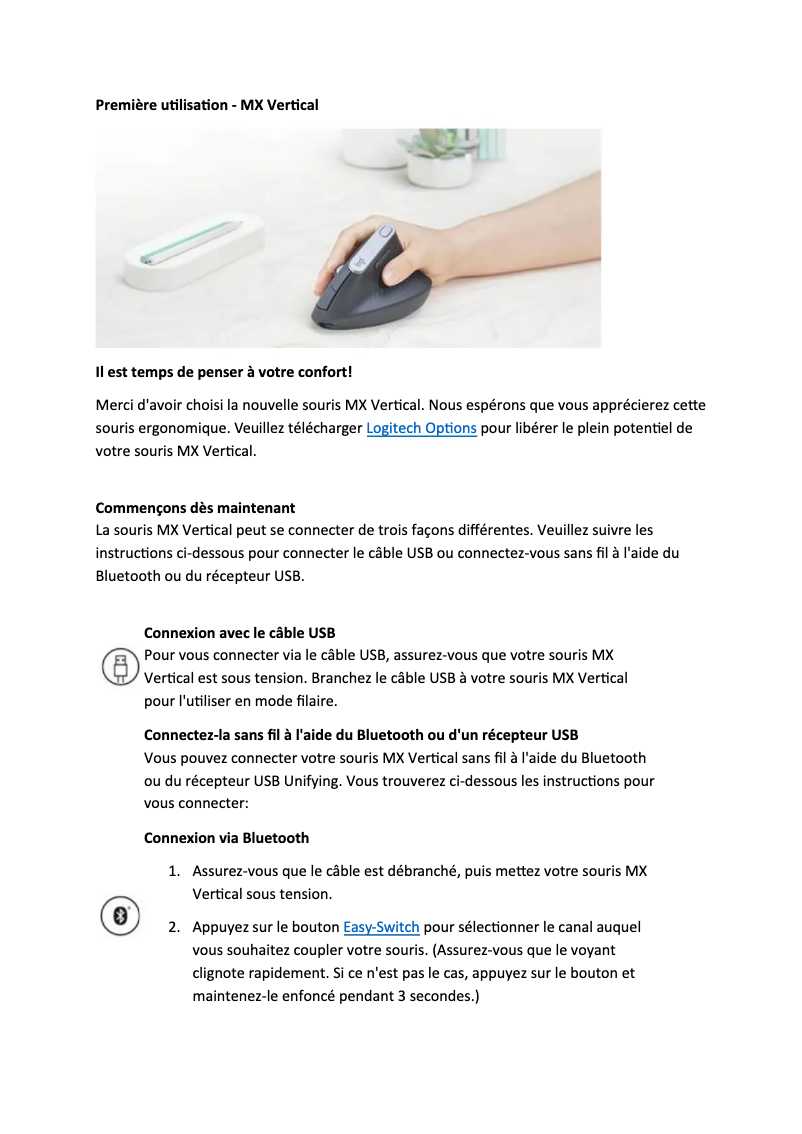 Première utilisation - MX Vertical

Il est temps de penser à votre confort!

Merci d'avoir choisi la nouvelle souris MX Vertical. Nous espérons que vous apprécierez cette souris ergonomique. Veuillez télécharger Logitech Options pour libérer le plein potentiel de votre souris MX Vertical.

Commençons dès maintenant
La souris MX Vertical peut se connecter de trois façons différentes. Veuillez suivre les instructions ci-dessous pour connecter le câble USB ou connectez-vous sans fil à l'aide du Bluetooth ou du récepteur USB.

Connexion avec le câble USB
Pour vous connecter via le câble USB, assurez-vous que votre souris MX Vertical est sous tension. Branchez le câble USB à votre souris MX Vertical pour l'utiliser en mode filaire.

Connectez-la sans fil à l'aide du Bluetooth ou d'un récepteur USB
Vous pouvez connecter votre souris MX Vertical sans fil à l'aide du Bluetooth ou du récepteur USB Unifying. Vous trouverez ci-dessous les instructions pour vous connecter:

Connexion via Bluetooth

1. Assurez-vous que le câble est débranché, puis mettez votre souris MX Vertical sous tension.
2. Appuyez sur le bouton Easy-Switch pour sélectionner le canal auquel vous souhaitez coupler votre souris. (Assurez-vous que le voyant clignote rapidement. Si ce n'est pas le cas, appuyez sur le bouton et maintenez-le enfoncé pendant 3 secondes.)